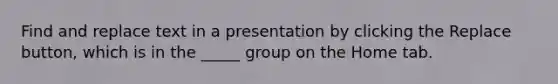 Find and replace text in a presentation by clicking the Replace button, which is in the _____ group on the Home tab.